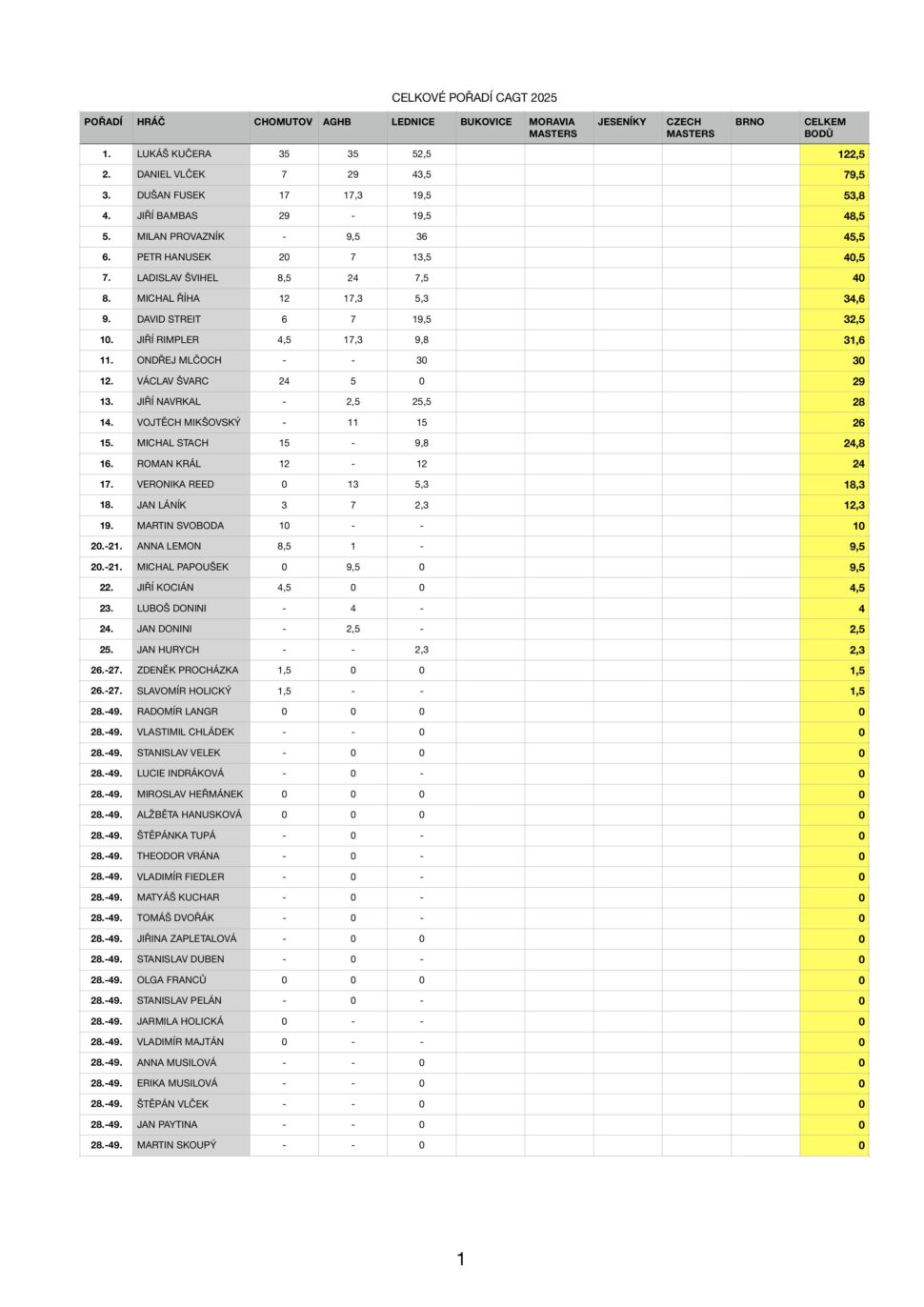 CELKOVÉ POŘADÍ CAGT 2025

| POŘADÍ | HRÁČ | CHOMUTOV | AGHB | LEDNICE | BUKOVICE | MORAVIA MASTERS | JESENÍKY | CZECH MASTERS | BRNO | CELKEM BODŮ |
|---|---|---|---|---|---|---|---|---|---|---|
| 1. | LUKÁŠ KUČERA | 35 | 35 | 52,5 | | | | | | 122,5 |
| 2. | DANIEL VLČEK | 7 | 29 | 43,5 | | | | | | 79,5 |
| 3. | DUŠAN FUSEK | 17 | 17,3 | 19,5 | | | | | | 53,8 |
| 4. | JIŘÍ BAMBAS | 29 | - | 19,5 | | | | | | 48,5 |
| 5. | MILAN PROVAZNÍK | - | 9,5 | 36 | | | | | | 45,5 |
| 6. | PETR HANUSEK | 20 | 7 | 13,5 | | | | | | 40,5 |
| 7. | LADISLAV ŠVIHEL | 8,5 | 24 | 7,5 | | | | | | 40 |
| 8. | MICHAL ŘÍHA | 12 | 17,3 | 5,3 | | | | | | 34,6 |
| 9. | DAVID STREIT | 6 | 7 | 19,5 | | | | | | 32,5 |
| 10. | JIŘÍ RIMPLER | 4,5 | 17,3 | 9,8 | | | | | | 31,6 |
| 11. | ONDŘEJ MLČOCH | - | - | 30 | | | | | | 30 |
| 12. | VÁCLAV ŠVARC | 24 | 5 | 0 | | | | | | 29 |
| 13. | JIŘÍ NAVRKAL | - | 2,5 | 25,5 | | | | | | 28 |
| 14. | VOJTĚCH MIKŠOVSKÝ | - | 11 | 15 | | | | | | 26 |
| 15. | MICHAL STACH | 15 | - | 9,8 | | | | | | 24,8 |
| 16. | ROMAN KRÁL | 12 | - | 12 | | | | | | 24 |
| 17. | VERONIKA REED | 0 | 13 | 5,3 | | | | | | 18,3 |
| 18. | JAN LÁNÍK | 3 | 7 | 2,3 | | | | | | 12,3 |
| 19. | MARTIN SVOBODA | 10 | - | - | | | | | | 10 |
| 20.-21. | ANNA LEMON | 8,5 | 1 | - | | | | | | 9,5 |
| 20.-21. | MICHAL PAPOUŠEK | 0 | 9,5 | 0 | | | | | | 9,5 |
| 22. | JIŘÍ KOCIÁN | 4,5 | 0 | 0 | | | | | | 4,5 |
| 23. | LUBOŠ DONINI | - | 4 | - | | | | | | 4 |
| 24. | JAN DONINI | - | 2,5 | - | | | | | | 2,5 |
| 25. | JAN HURYCH | - | - | 2,3 | | | | | | 2,3 |
| 26.-27. | ZDENĚK PROCHÁZKA | 1,5 | 0 | 0 | | | | | | 1,5 |
| 26.-27. | SLAVOMÍR HOLICKÝ | 1,5 | - | - | | | | | | 1,5 |
| 28.-49. | RADOMÍR LANGR | 0 | 0 | 0 | | | | | | 0 |
| 28.-49. | VLASTIMIL CHLÁDEK | - | - | 0 | | | | | | 0 |
| 28.-49. | STANISLAV VELEK | - | 0 | 0 | | | | | | 0 |
| 28.-49. | LUCIE INDRÁKOVÁ | - | 0 | - | | | | | | 0 |
| 28.-49. | MIROSLAV HEŘMÁNEK | 0 | 0 | 0 | | | | | | 0 |
| 28.-49. | ALŽBĚTA HANUSKOVÁ | 0 | 0 | 0 | | | | | | 0 |
| 28.-49. | ŠTĚPÁNKA TUPÁ | - | 0 | - | | | | | | 0 |
| 28.-49. | THEODOR VRÁNA | - | 0 | - | | | | | | 0 |
| 28.-49. | VLADIMÍR FIEDLER | - | 0 | - | | | | | | 0 |
| 28.-49. | MATYÁŠ KUCHAR | - | 0 | - | | | | | | 0 |
| 28.-49. | TOMÁŠ DVOŘÁK | - | 0 | - | | | | | | 0 |
| 28.-49. | JIŘINA ZAPLETALOVÁ | - | 0 | 0 | | | | | | 0 |
| 28.-49. | STANISLAV DUBEN | - | 0 | - | | | | | | 0 |
| 28.-49. | OLGA FRANCŮ | 0 | 0 | 0 | | | | | | 0 |
| 28.-49. | STANISLAV PELÁN | - | 0 | - | | | | | | 0 |
| 28.-49. | JARMILA HOLICKÁ | 0 | - | - | | | | | | 0 |
| 28.-49. | VLADIMÍR MAJTÁN | 0 | - | - | | | | | | 0 |
| 28.-49. | ANNA MUSILOVÁ | - | - | 0 | | | | | | 0 |
| 28.-49. | ERIKA MUSILOVÁ | - | - | 0 | | | | | | 0 |
| 28.-49. | ŠTĚPÁN VLČEK | - | - | 0 | | | | | | 0 |
| 28.-49. | JAN PAYTINA | - | - | 0 | | | | | | 0 |
| 28.-49. | MARTIN SKOUPÝ | - | - | 0 | | | | | | 0 |

1